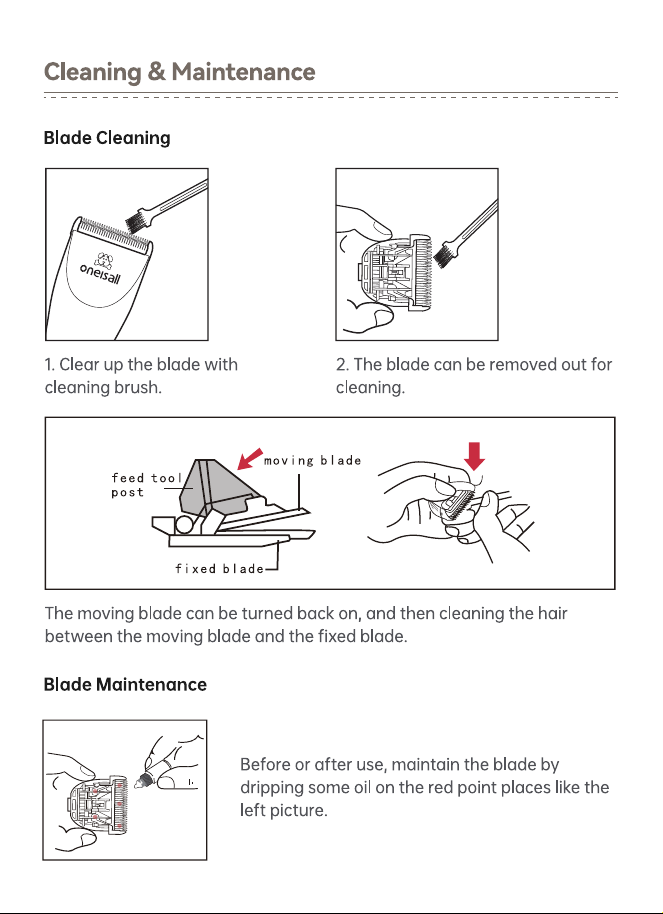 Cleaning & Maintenance

Blade Cleaning

oneisall

1. Clear up the blade with cleaning brush.

2. The blade can be removed out for cleaning.

feed tool post

moving blade

fixed blade

The moving blade can be turned back on, and then cleaning the hair between the moving blade and the fixed blade.

Blade Maintenance

Before or after use, maintain the blade by dripping some oil on the red point places like the left picture.